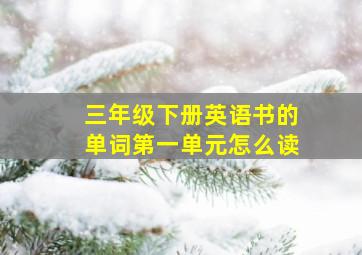 三年级下册英语书的单词第一单元怎么读